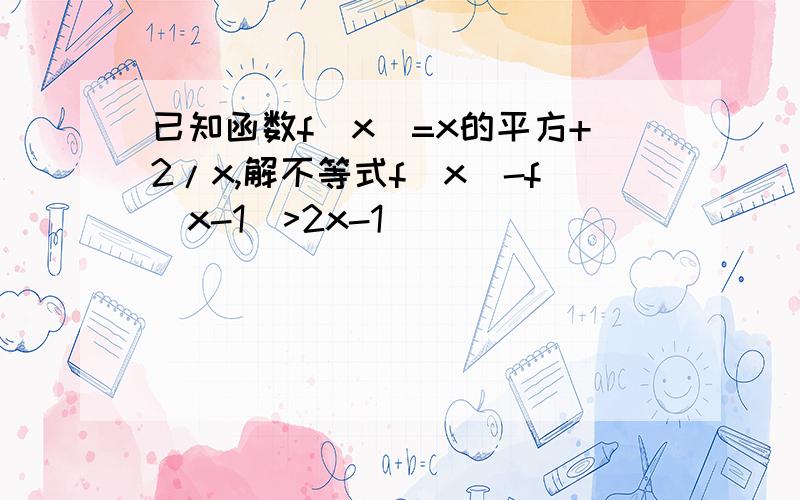 1+1=2

a+b=c

abc

已知函数f(x)=x的平方+2/x,解不等式f(x)-f(x-1)>2x-1

1+1=2

abc

a+b=c